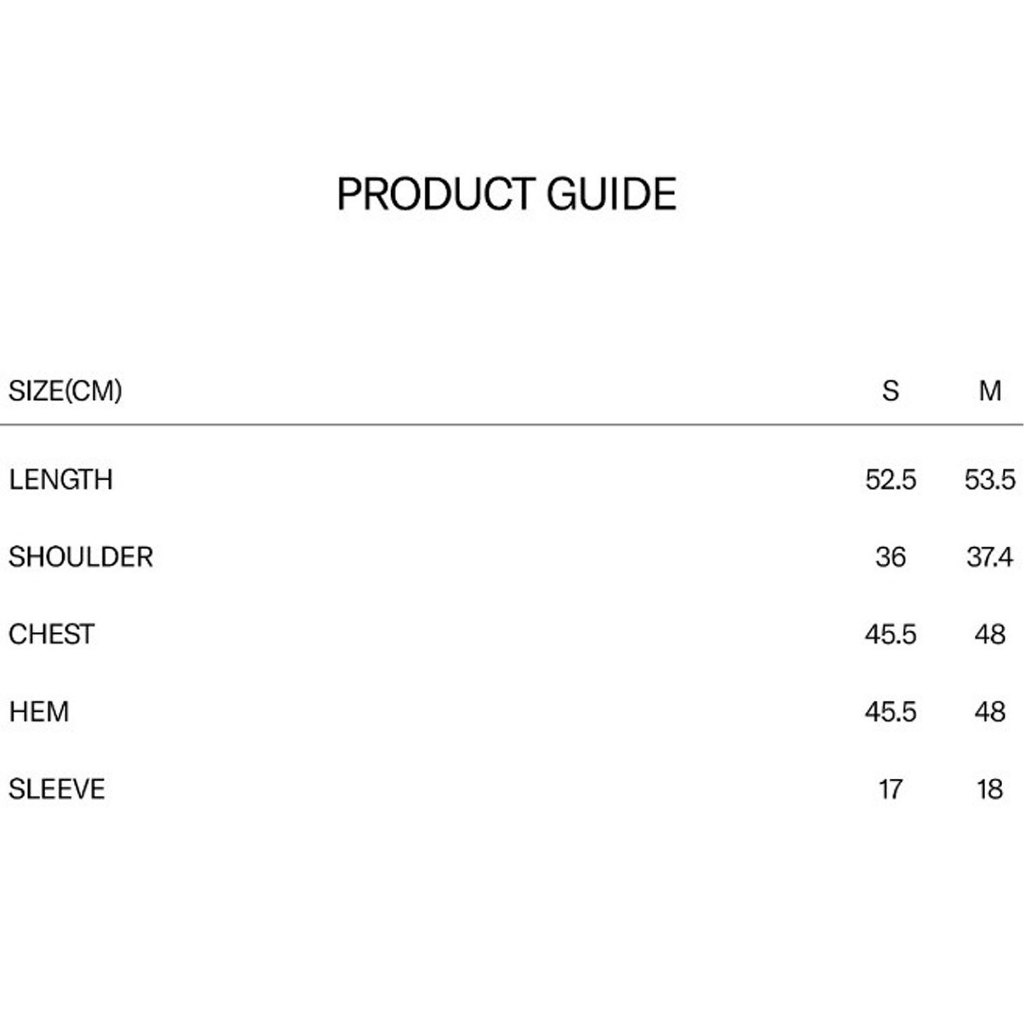 PRODUCT GUIDE

| SIZE(CM) | S | M |
|---|---|---|
| LENGTH | 52.5 | 53.5 |
| SHOULDER | 36 | 37.4 |
| CHEST | 45.5 | 48 |
| HEM | 45.5 | 48 |
| SLEEVE | 17 | 18 |